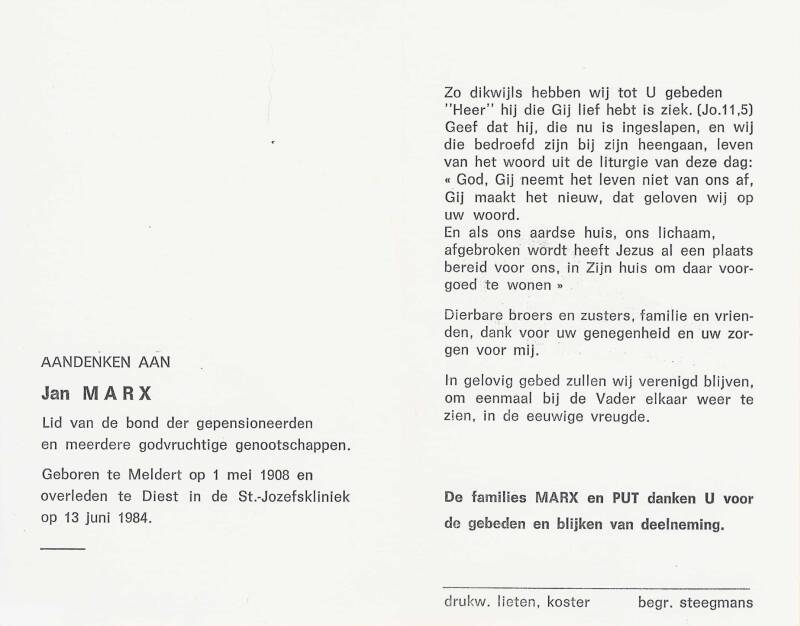 AANDENKEN AAN

Jan MARX

Lid van de bond der gepensioneerden
en meerdere godvruchtige genootschappen.

Geboren te Meldert op 1 mei 1908 en overleden te Diest in de St.-Jozefskliniek op 13 juni 1984.

Zo dikwijls hebben wij tot U gebeden "Heer" hij die Gij lief hebt is ziek. (Jo.11,5) Geef dat hij, die nu is ingeslapen, en wij die bedroefd zijn bij zijn heengaan, leven van het woord uit de liturgie van deze dag: « God, Gij neemt het leven niet van ons af, Gij maakt het nieuw, dat geloven wij op uw woord.
En als ons aardse huis, ons lichaam, afgebroken wordt heeft Jezus al een plaats bereid voor ons, in Zijn huis om daar voorgoed te wonen »

Dierbare broers en zusters, familie en vrienden, dank voor uw genegenheid en uw zorgen voor mij.

In gelovig gebed zullen wij verenigd blijven, om eenmaal bij de Vader elkaar weer te zien, in de eeuwige vreugde.

De families MARX en PUT danken U voor de gebeden en blijken van deelneming.

drukw. lieten, koster     begr. steegmans